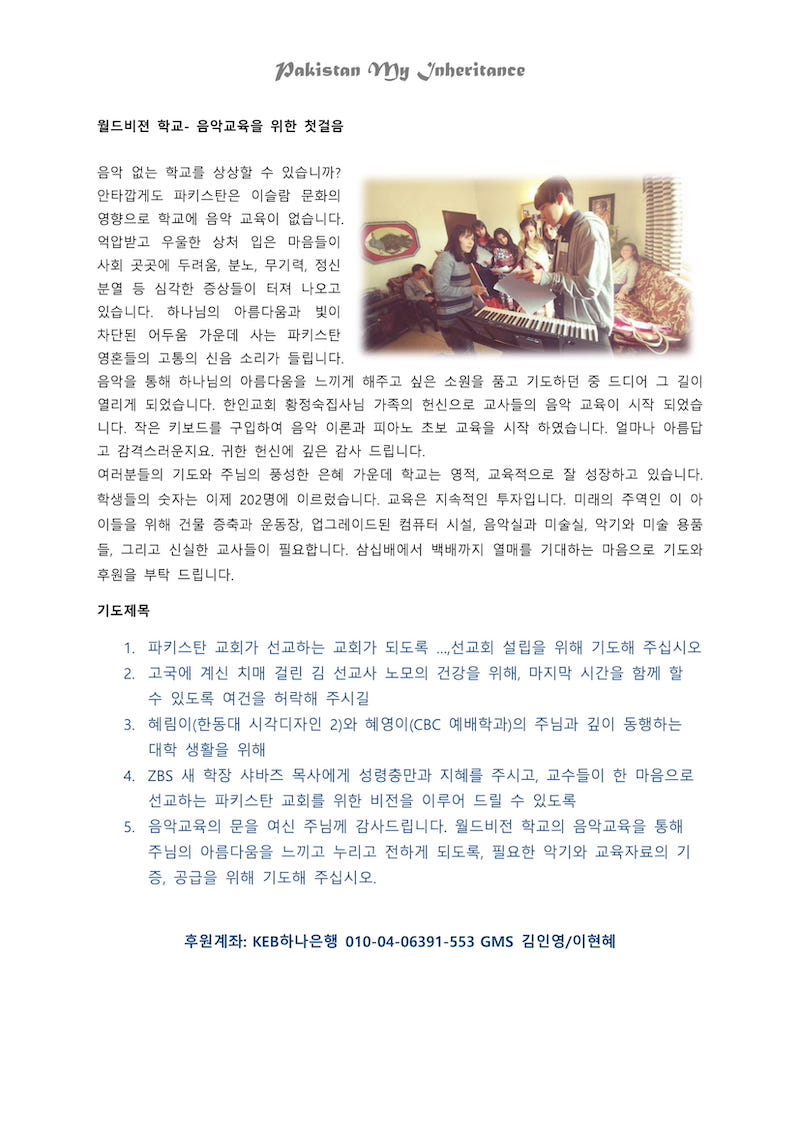 Pakistan My Inheritance

월드비전 학교- 음악교육을 위한 첫걸음

음악 없는 학교를 상상할 수 있습니까? 안타깝게도 파키스탄은 이슬람 문화의 영향으로 학교에 음악 교육이 없습니다. 억압받고 우울한 상처 입은 마음들이 사회 곳곳에 두려움, 분노, 무기력, 정신 분열 등 심각한 증상들이 터져 나오고 있습니다. 하나님의 아름다움과 빛이 차단된 어두움 가운데 사는 파키스탄 영혼들의 고통의 신음 소리가 들립니다. 음악을 통해 하나님의 아름다움을 느끼게 해주고 싶은 소원을 품고 기도하던 중 드디어 그 길이 열리게 되었습니다. 한인교회 황정숙집사님 가족의 헌신으로 교사들의 음악 교육이 시작 되었습니다. 작은 키보드를 구입하여 음악 이론과 피아노 초보 교육을 시작 하였습니다. 얼마나 아름답고 감격스러운지요. 귀한 헌신에 깊은 감사 드립니다.
여러분들의 기도와 주님의 풍성한 은혜 가운데 학교는 영적, 교육적으로 잘 성장하고 있습니다. 학생들의 숫자는 이제 202명에 이르렀습니다. 교육은 지속적인 투자입니다. 미래의 주역인 이 아이들을 위해 건물 증축과 운동장, 업그레이드된 컴퓨터 시설, 음악실과 미술실, 악기와 미술 용품들, 그리고 신실한 교사들이 필요합니다. 삼십배에서 백배까지 열매를 기대하는 마음으로 기도와 후원을 부탁 드립니다.

기도제목

1. 파키스탄 교회가 선교하는 교회가 되도록 ...,선교회 설립을 위해 기도해 주십시오
2. 고국에 계신 치매 걸린 김 선교사 노모의 건강을 위해, 마지막 시간을 함께 할 수 있도록 여건을 허락해 주시길
3. 혜림이(한동대 시각디자인 2)와 혜영이(CBC 예배학과)의 주님과 깊이 동행하는 대학 생활을 위해
4. ZBS 새 학장 샤바즈 목사에게 성령충만과 지혜를 주시고, 교수들이 한 마음으로 선교하는 파키스탄 교회를 위한 비전을 이루어 드릴 수 있도록
5. 음악교육의 문을 여신 주님께 감사드립니다. 월드비전 학교의 음악교육을 통해 주님의 아름다움을 느끼고 누리고 전하게 되도록, 필요한 악기와 교육자료의 기증, 공급을 위해 기도해 주십시오.

후원계좌: KEB하나은행 010-04-06391-553 GMS 김인영/이현혜